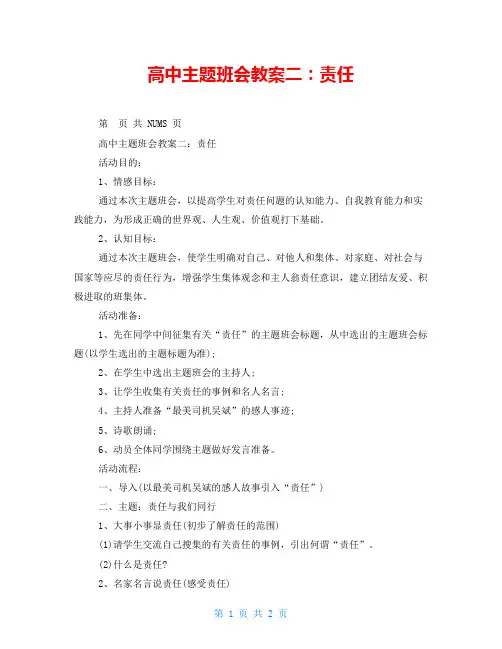 高中主题班会教案二：责任

第　页 共 NUMS 页

高中主题班会教案二：责任

活动目的：

1、情感目标：

通过本次主题班会，以提高学生对责任问题的认知能力、自我教育能力和实践能力，为形成正确的世界观、人生观、价值观打下基础。

2、认知目标：

通过本次主题班会，使学生明确对自己、对他人和集体、对家庭、对社会与国家等应尽的责任行为，增强学生集体观念和主人翁责任意识，建立团结友爱、积极进取的班集体。

活动准备：

1、先在同学中间征集有关“责任”的主题班会标题，从中选出的主题班会标题(以学生选出的主题标题为准)；

2、在学生中选出主题班会的主持人；

3、让学生收集有关责任的事例和名人名言；

4、主持人准备“最美司机吴斌”的感人事迹；

5、诗歌朗诵；

6、动员全体同学围绕主题做好发言准备。

活动流程：

一、导入(以最美司机吴斌的感人故事引入“责任”)

二、主题：责任与我们同行

1、大事小事显责任(初步了解责任的范围)

(1)请学生交流自己搜集的有关责任的事例，引出何谓“责任”。

(2)什么是责任?

2、名家名言说责任(感受责任)

第 1 页 共 2 页